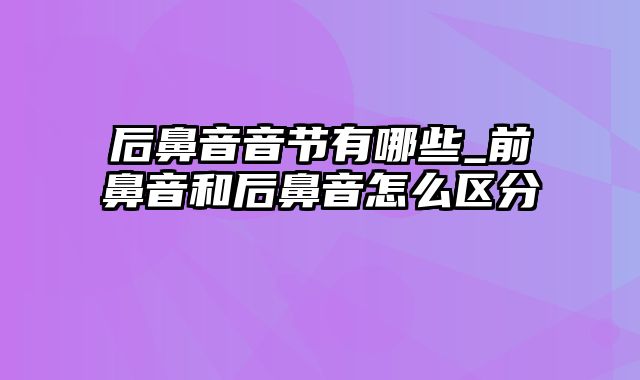 后鼻音音节有哪些_前鼻音和后鼻音怎么区分